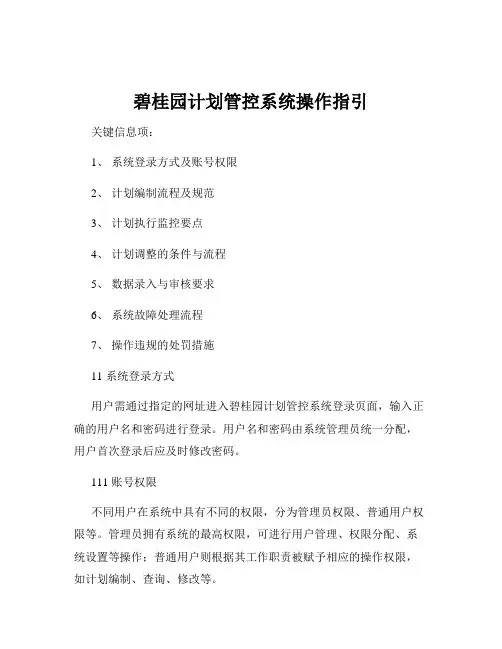 碧桂园计划管控系统操作指引

关键信息项：

1、 系统登录方式及账号权限

2、 计划编制流程及规范

3、 计划执行监控要点

4、 计划调整的条件与流程

5、 数据录入与审核要求

6、 系统故障处理流程

7、 操作违规的处罚措施

11 系统登录方式

用户需通过指定的网址进入碧桂园计划管控系统登录页面，输入正确的用户名和密码进行登录。用户名和密码由系统管理员统一分配，用户首次登录后应及时修改密码。

111 账号权限

不同用户在系统中具有不同的权限，分为管理员权限、普通用户权限等。管理员拥有系统的最高权限，可进行用户管理、权限分配、系统设置等操作；普通用户则根据其工作职责被赋予相应的操作权限，如计划编制、查询、修改等。